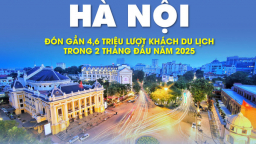 HÀ NỘI

ĐÓN GẦN 4,6 TRIỆU LƯỢT KHÁCH DU LỊCH TRONG 2 THÁNG ĐẦU NĂM 2025